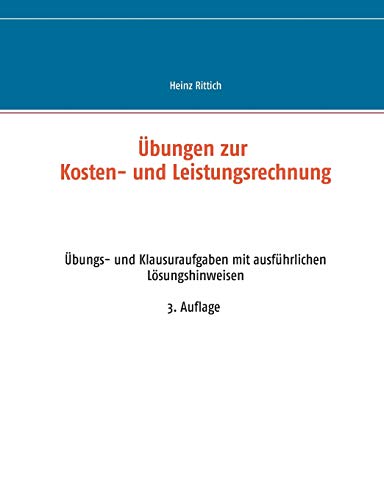 Heinz Rittich

Übungen zur
Kosten- und Leistungsrechnung

Übungs- und Klausuraufgaben mit ausführlichen Lösungshinweisen

3. Auflage